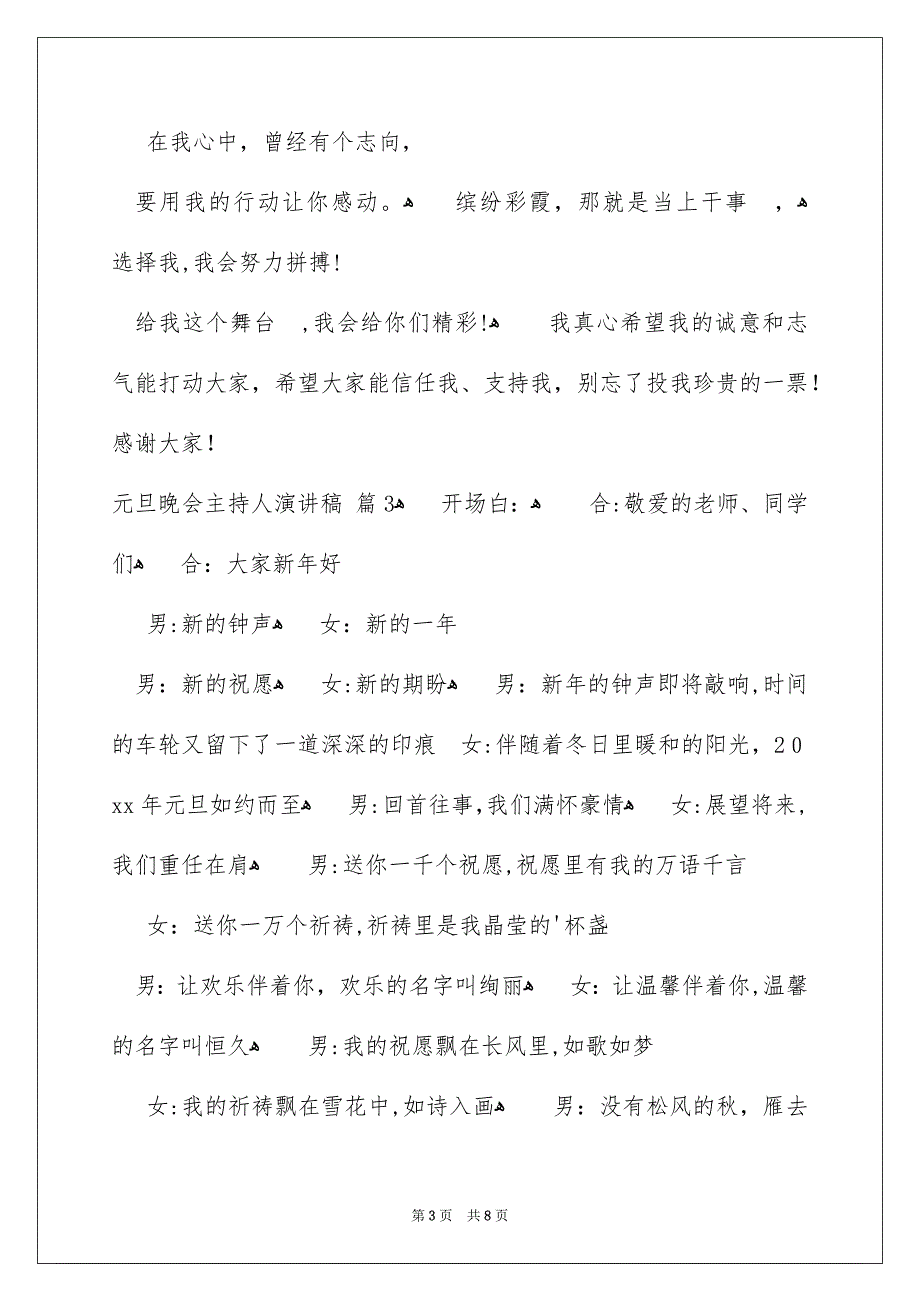 在我心中，曾经有个志向，

要用我的行动让你感动。  缤纷彩霞，那就是当上干事 ， 选择我，我会努力拼搏！

给我这个舞台 ，我会给你们精彩！  我真心希望我的诚意和志气能打动大家，希望大家能信任我、支持我，别忘了投我珍贵的一票！感谢大家！

元旦晚会主持人演讲稿 篇 3  开场白：  合：敬爱的老师、同学们  合：大家新年好

男：新的钟声  女：新的一年

男：新的祝愿  女：新的期盼  男：新年的钟声即将敲响，时间的车轮又留下了一道深深的印痕 女：伴随着冬日里暖和的阳光，20xx 年元旦如约而至  男：回首往事，我们满怀豪情  女：展望将来，我们重任在肩  男：送你一千个祝愿，祝愿里有我的万语千言

女：送你一万个祈祷，祈祷里是我晶莹的'杯盏

男：让欢乐伴着你，欢乐的名字叫绚丽  女：让温馨伴着你，温馨的名字叫恒久  男：我的祝愿飘在长风里，如歌如梦

女：我的祈祷飘在雪花中，如诗入画  男：没有松风的秋，雁去

第 3 页 共 8 页